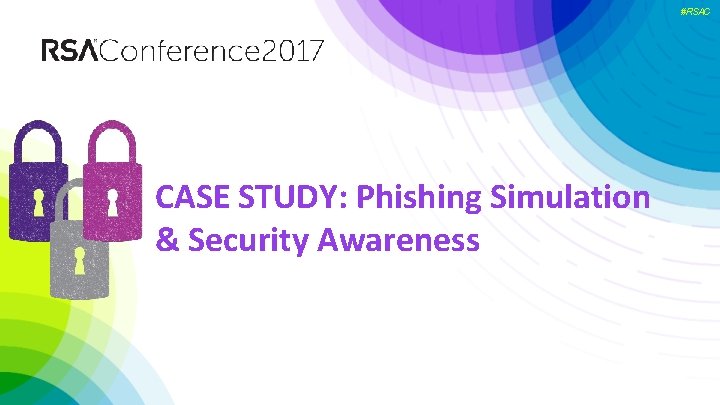 #RSAC

RSAConference2017

CASE STUDY: Phishing Simulation & Security Awareness